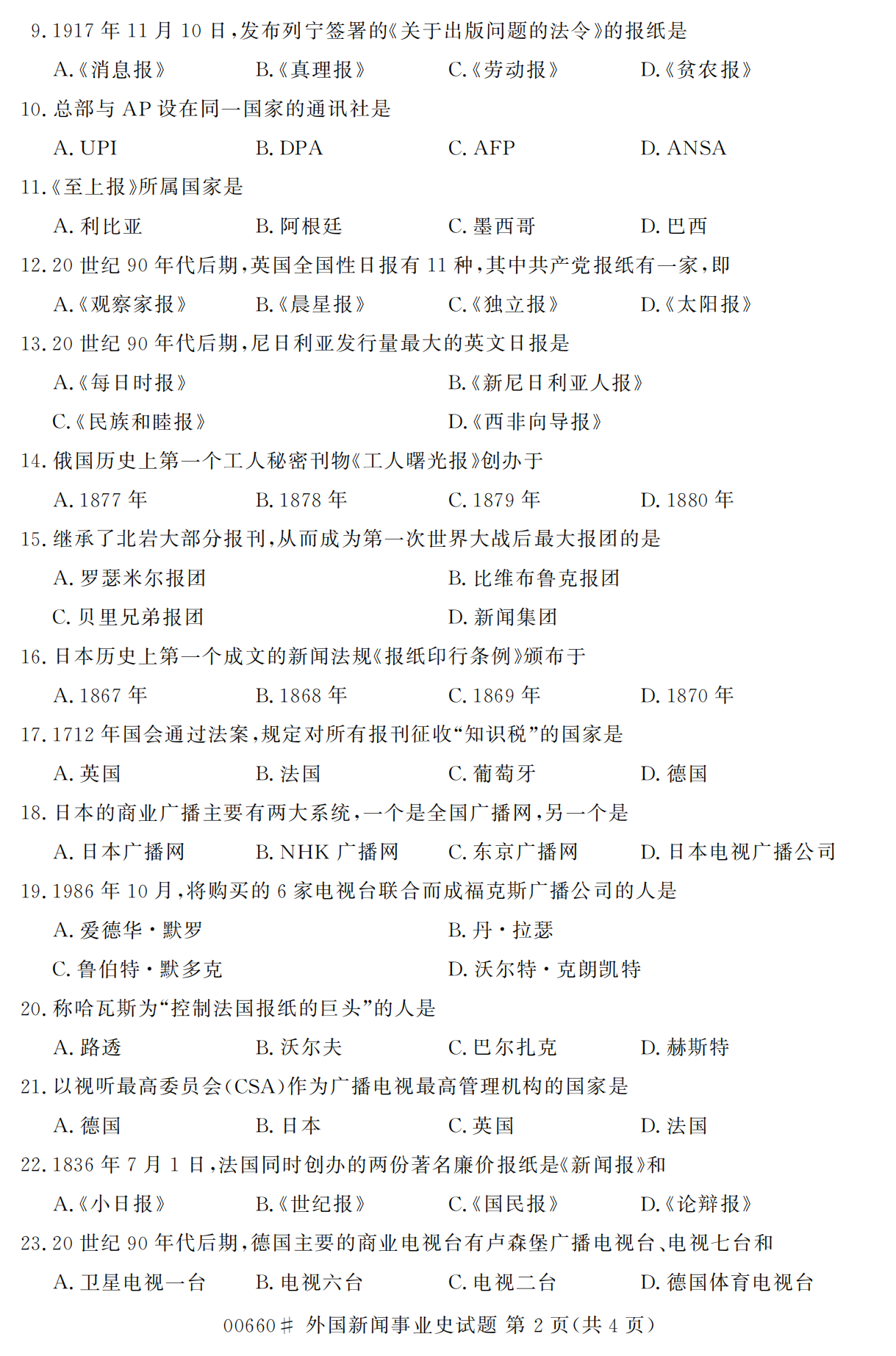 9. 1917 年 11 月 10 日，发布列宁签署的《关于出版问题的法令》的报纸是

A.《消息报》　B.《真理报》　C.《劳动报》　D.《贫农报》

10. 总部与 AP 设在同一国家的通讯社是

A. UPI　B. DPA　C. AFP　D. ANSA

11.《至上报》所属国家是

A. 利比亚　B. 阿根廷　C. 墨西哥　D. 巴西

12. 20 世纪 90 年代后期，英国全国性日报有 11 种，其中共产党报纸有一家，即

A.《观察家报》　B.《晨星报》　C.《独立报》　D.《太阳报》

13. 20 世纪 90 年代后期，尼日利亚发行量最大的英文日报是

A.《每日时报》　B.《新尼日利亚人报》

C.《民族和睦报》　D.《西非向导报》

14. 俄国历史上第一个工人秘密刊物《工人曙光报》创办于

A. 1877 年　B. 1878 年　C. 1879 年　D. 1880 年

15. 继承了北岩大部分报刊，从而成为第一次世界大战后最大报团的是

A. 罗瑟米尔报团　B. 比维布鲁克报团

C. 贝里兄弟报团　D. 新闻集团

16. 日本历史上第一个成文的新闻法规《报纸印行条例》颁布于

A. 1867 年　B. 1868 年　C. 1869 年　D. 1870 年

17. 1712 年国会通过法案，规定对所有报刊征收“知识税”的国家是

A. 英国　B. 法国　C. 葡萄牙　D. 德国

18. 日本的商业广播主要有两大系统，一个是全国广播网，另一个是

A. 日本广播网　B. NHK 广播网　C. 东京广播网　D. 日本电视广播公司

19. 1986 年 10 月，将购买的 6 家电视台联合而成福克斯广播公司的人是

A. 爱德华·默罗　B. 丹·拉瑟

C. 鲁伯特·默多克　D. 沃尔特·克朗凯特

20. 称哈瓦斯为“控制法国报纸的巨头”的人是

A. 路透　B. 沃尔夫　C. 巴尔扎克　D. 赫斯特

21. 以视听最高委员会(CSA)作为广播电视最高管理机构的国家是

A. 德国　B. 日本　C. 英国　D. 法国

22. 1836 年 7 月 1 日，法国同时创办的两份著名廉价报纸是《新闻报》和

A.《小日报》　B.《世纪报》　C.《国民报》　D.《论辩报》

23. 20 世纪 90 年代后期，德国主要的商业电视台有卢森堡广播电视台、电视七台和

A. 卫星电视一台　B. 电视六台　C. 电视二台　D. 德国体育电视台

00660# 外国新闻事业史试题 第 2 页(共 4 页)